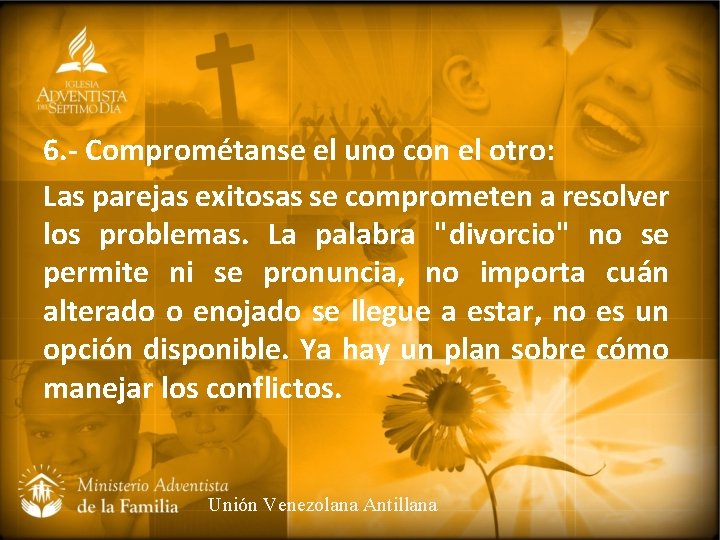 IGLESIA
ADVENTISTA
DEL SÉPTIMO DÍA

6.- Comprométanse el uno con el otro:

Las parejas exitosas se comprometen a resolver los problemas. La palabra "divorcio" no se permite ni se pronuncia, no importa cuán alterado o enojado se llegue a estar, no es un opción disponible. Ya hay un plan sobre cómo manejar los conflictos.

Ministerio Adventista de la Familia

Unión Venezolana Antillana